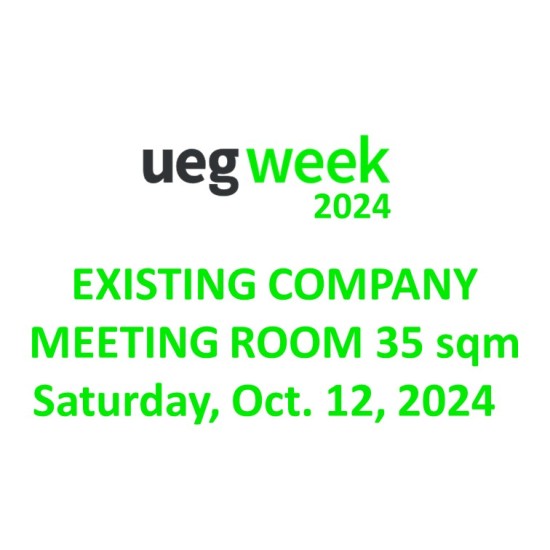 ueg week
2024

EXISTING COMPANY
MEETING ROOM 35 sqm
Saturday, Oct. 12, 2024